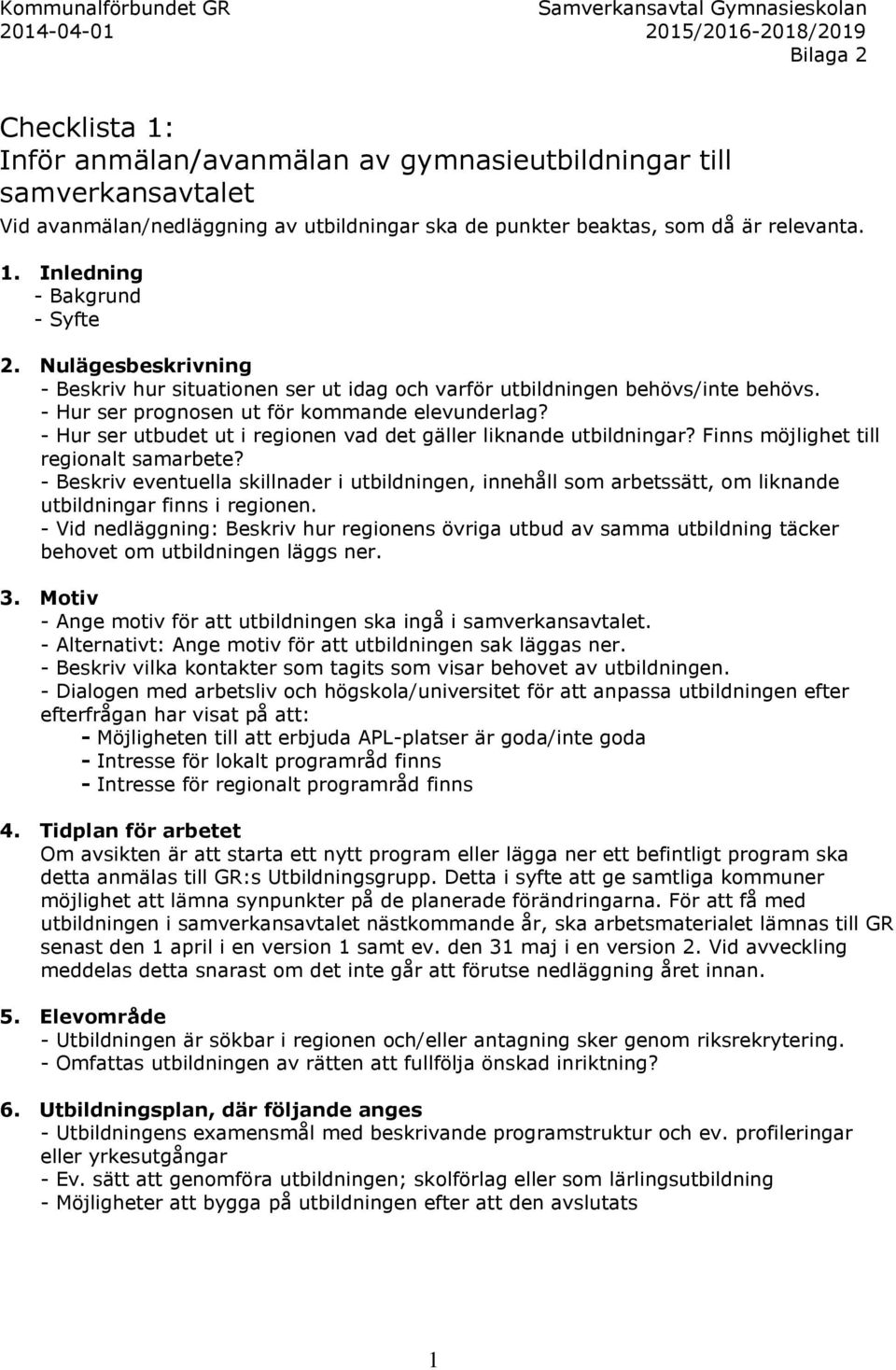 Kommunalförbundet GR
2014-04-01

Samverkansavtal Gymnasieskolan
2015/2016-2018/2019
Bilaga 2

Checklista 1:
Inför anmälan/avanmälan av gymnasieutbildningar till samverkansavtalet

Vid avanmälan/nedläggning av utbildningar ska de punkter beaktas, som då är relevanta.

1. Inledning
- Bakgrund
- Syfte

2. Nulägesbeskrivning
- Beskriv hur situationen ser ut idag och varför utbildningen behövs/inte behövs.
- Hur ser prognosen ut för kommande elevunderlag?
- Hur ser utbudet ut i regionen vad det gäller liknande utbildningar? Finns möjlighet till regionalt samarbete?
- Beskriv eventuella skillnader i utbildningen, innehåll som arbetssätt, om liknande utbildningar finns i regionen.
- Vid nedläggning: Beskriv hur regionens övriga utbud av samma utbildning täcker behovet om utbildningen läggs ner.

3. Motiv
- Ange motiv för att utbildningen ska ingå i samverkansavtalet.
- Alternativt: Ange motiv för att utbildningen sak läggas ner.
- Beskriv vilka kontakter som tagits som visar behovet av utbildningen.
- Dialogen med arbetsliv och högskola/universitet för att anpassa utbildningen efter efterfrågan har visat på att:
- Möjligheten till att erbjuda APL-platser är goda/inte goda
- Intresse för lokalt programråd finns
- Intresse för regionalt programråd finns

4. Tidplan för arbetet
Om avsikten är att starta ett nytt program eller lägga ner ett befintligt program ska detta anmälas till GR:s Utbildningsgrupp. Detta i syfte att ge samtliga kommuner möjlighet att lämna synpunkter på de planerade förändringarna. För att få med utbildningen i samverkansavtalet nästkommande år, ska arbetsmaterialet lämnas till GR senast den 1 april i en version 1 samt ev. den 31 maj i en version 2. Vid avveckling meddelas detta snarast om det inte går att förutse nedläggning året innan.

5. Elevområde
- Utbildningen är sökbar i regionen och/eller antagning sker genom riksrekrytering.
- Omfattas utbildningen av rätten att fullfölja önskad inriktning?

6. Utbildningsplan, där följande anges
- Utbildningens examensmål med beskrivande programstruktur och ev. profileringar eller yrkesutgångar
- Ev. sätt att genomföra utbildningen; skolförlag eller som lärlingsutbildning
- Möjligheter att bygga på utbildningen efter att den avslutats

1